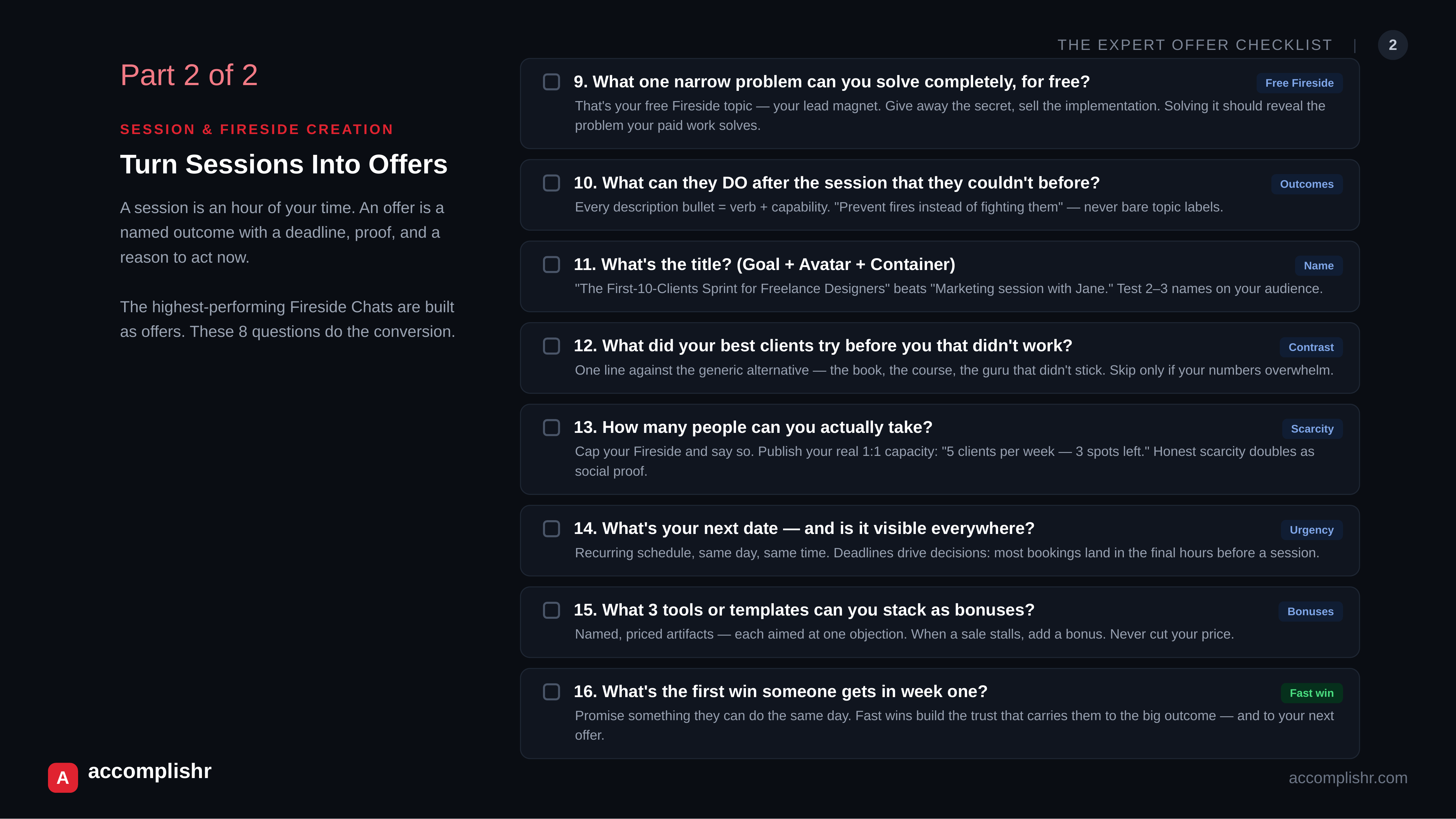 THE EXPERT OFFER CHECKLIST | 2

Part 2 of 2

SESSION & FIRESIDE CREATION

Turn Sessions Into Offers

A session is an hour of your time. An offer is a named outcome with a deadline, proof, and a reason to act now.

The highest-performing Fireside Chats are built as offers. These 8 questions do the conversion.

9. What one narrow problem can you solve completely, for free? Free Fireside
That's your free Fireside topic — your lead magnet. Give away the secret, sell the implementation. Solving it should reveal the problem your paid work solves.

10. What can they DO after the session that they couldn't before? Outcomes
Every description bullet = verb + capability. "Prevent fires instead of fighting them" — never bare topic labels.

11. What's the title? (Goal + Avatar + Container) Name
"The First-10-Clients Sprint for Freelance Designers" beats "Marketing session with Jane." Test 2–3 names on your audience.

12. What did your best clients try before you that didn't work? Contrast
One line against the generic alternative — the book, the course, the guru that didn't stick. Skip only if your numbers overwhelm.

13. How many people can you actually take? Scarcity
Cap your Fireside and say so. Publish your real 1:1 capacity: "5 clients per week — 3 spots left." Honest scarcity doubles as social proof.

14. What's your next date — and is it visible everywhere? Urgency
Recurring schedule, same day, same time. Deadlines drive decisions: most bookings land in the final hours before a session.

15. What 3 tools or templates can you stack as bonuses? Bonuses
Named, priced artifacts — each aimed at one objection. When a sale stalls, add a bonus. Never cut your price.

16. What's the first win someone gets in week one? Fast win
Promise something they can do the same day. Fast wins build the trust that carries them to the big outcome — and to your next offer.

A accomplishr

accomplishr.com